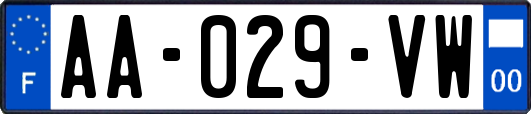 F

AA-029-VW

00